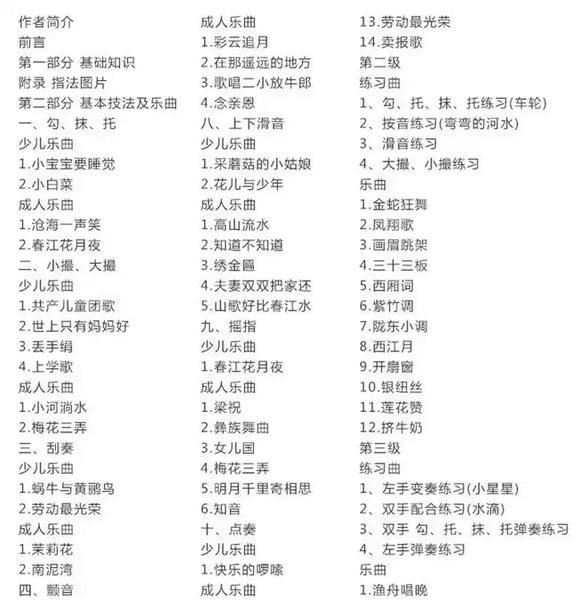 作者简介
前言
第一部分 基础知识
附录 指法图片
第二部分 基本技法及乐曲
一、勾、抹、托
少儿乐曲
1.小宝宝要睡觉
2.小白菜
成人乐曲
1.沧海一声笑
2.春江花月夜
二、小撮、大撮
少儿乐曲
1.共产儿童团歌
2.世上只有妈妈好
3.丢手绢
4.上学歌
成人乐曲
1.小河淌水
2.梅花三弄
三、刮奏
少儿乐曲
1.蜗牛与黄鹂鸟
2.劳动最光荣
成人乐曲
1.茉莉花
2.南泥湾
四、颤音

成人乐曲
1.彩云追月
2.在那遥远的地方
3.歌唱二小放牛郎
4.念亲恩
八、上下滑音
少儿乐曲
1.采蘑菇的小姑娘
2.花儿与少年
成人乐曲
1.高山流水
2.知道不知道
3.绣金匾
4.夫妻双双把家还
5.山歌好比春江水
九、摇指
少儿乐曲
1.春江花月夜
成人乐曲
1.梁祝
2.彝族舞曲
3.女儿国
4.梅花三弄
5.明月千里寄相思
6.知音
十、点奏
少儿乐曲
1.快乐的啰嗦
成人乐曲

13.劳动最光荣
14.卖报歌
第二级
练习曲
1、勾、托、抹、托练习(车轮)
2、按音练习(弯弯的河水)
3、滑音练习
4、大撮、小撮练习
乐曲
1.金蛇狂舞
2.凤翔歌
3.画眉跳架
4.三十三板
5.西厢词
6.紫竹调
7.陇东小调
8.西江月
9.开扇窗
10.银纽丝
11.莲花赞
12.挤牛奶
第三级
练习曲
1、左手变奏练习(小星星)
2、双手配合练习(水滴)
3、双手 勾、托、抹、托弹奏练习
4、左手弹奏练习
乐曲
1.渔舟唱晚